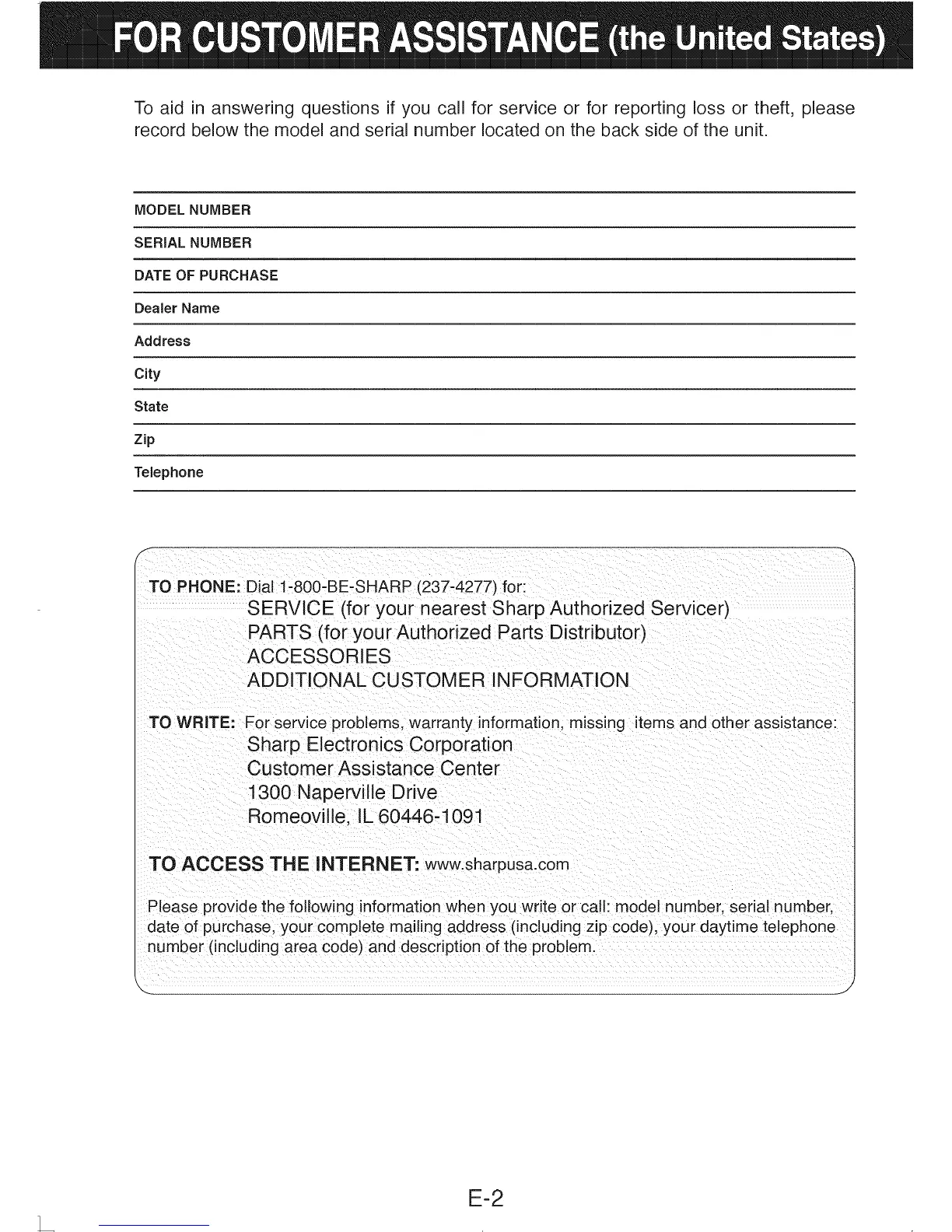 FOR CUSTOMER ASSISTANCE (the United States)

To aid in answering questions if you call for service or for reporting loss or theft, please record below the model and serial number located on the back side of the unit.

MODEL NUMBER

SERIAL NUMBER

DATE OF PURCHASE

Dealer Name

Address

City

State

Zip

Telephone

TO PHONE: Dial 1-800-BE-SHARP (237-4277) for:
SERVICE (for your nearest Sharp Authorized Servicer)
PARTS (for your Authorized Parts Distributor)
ACCESSORIES
ADDITIONAL CUSTOMER INFORMATION

TO WRITE: For service problems, warranty information, missing items and other assistance:
Sharp Electronics Corporation
Customer Assistance Center
1300 Naperville Drive
Romeoville, IL 60446-1091

TO ACCESS THE INTERNET: www.sharpusa.com

Please provide the following information when you write or call: model number, serial number, date of purchase, your complete mailing address (including zip code), your daytime telephone number (including area code) and description of the problem.

E-2